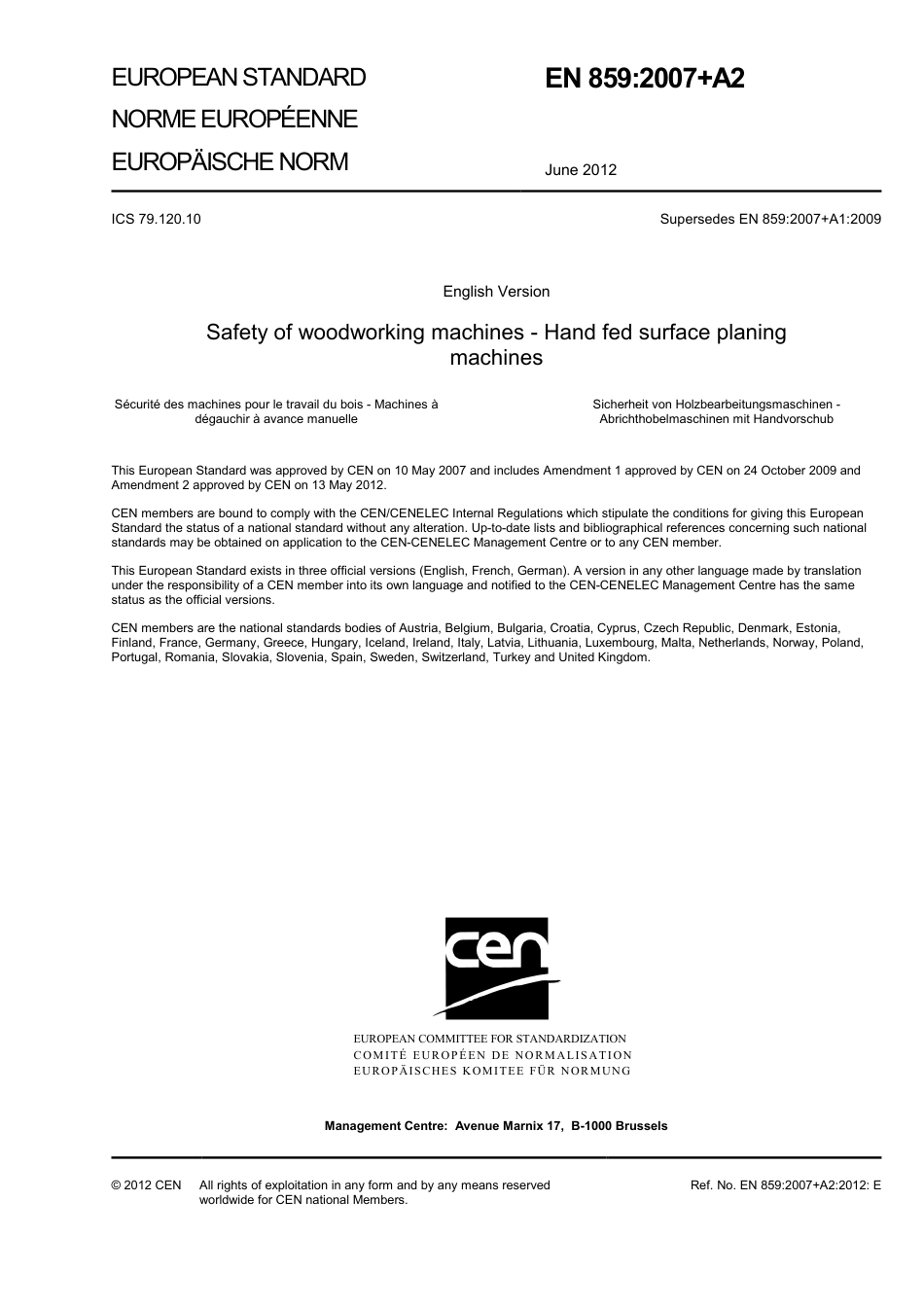 EUROPEAN STANDARD
NORME EUROPÉENNE
EUROPÄISCHE NORM

EN 859:2007+A2

June 2012

ICS 79.120.10

Supersedes EN 859:2007+A1:2009

English Version

Safety of woodworking machines - Hand fed surface planing machines

Sécurité des machines pour le travail du bois - Machines à dégauchir à avance manuelle

Sicherheit von Holzbearbeitungsmaschinen - Abrichthobelmaschinen mit Handvorschub

This European Standard was approved by CEN on 10 May 2007 and includes Amendment 1 approved by CEN on 24 October 2009 and Amendment 2 approved by CEN on 13 May 2012.

CEN members are bound to comply with the CEN/CENELEC Internal Regulations which stipulate the conditions for giving this European Standard the status of a national standard without any alteration. Up-to-date lists and bibliographical references concerning such national standards may be obtained on application to the CEN-CENELEC Management Centre or to any CEN member.

This European Standard exists in three official versions (English, French, German). A version in any other language made by translation under the responsibility of a CEN member into its own language and notified to the CEN-CENELEC Management Centre has the same status as the official versions.

CEN members are the national standards bodies of Austria, Belgium, Bulgaria, Croatia, Cyprus, Czech Republic, Denmark, Estonia, Finland, France, Germany, Greece, Hungary, Iceland, Ireland, Italy, Latvia, Lithuania, Luxembourg, Malta, Netherlands, Norway, Poland, Portugal, Romania, Slovakia, Slovenia, Spain, Sweden, Switzerland, Turkey and United Kingdom.

cen

EUROPEAN COMMITTEE FOR STANDARDIZATION
COMITÉ EUROPÉEN DE NORMALISATION
EUROPÄISCHES KOMITEE FÜR NORMUNG

Management Centre: Avenue Marnix 17, B-1000 Brussels

© 2012 CEN All rights of exploitation in any form and by any means reserved worldwide for CEN national Members.

Ref. No. EN 859:2007+A2:2012: E